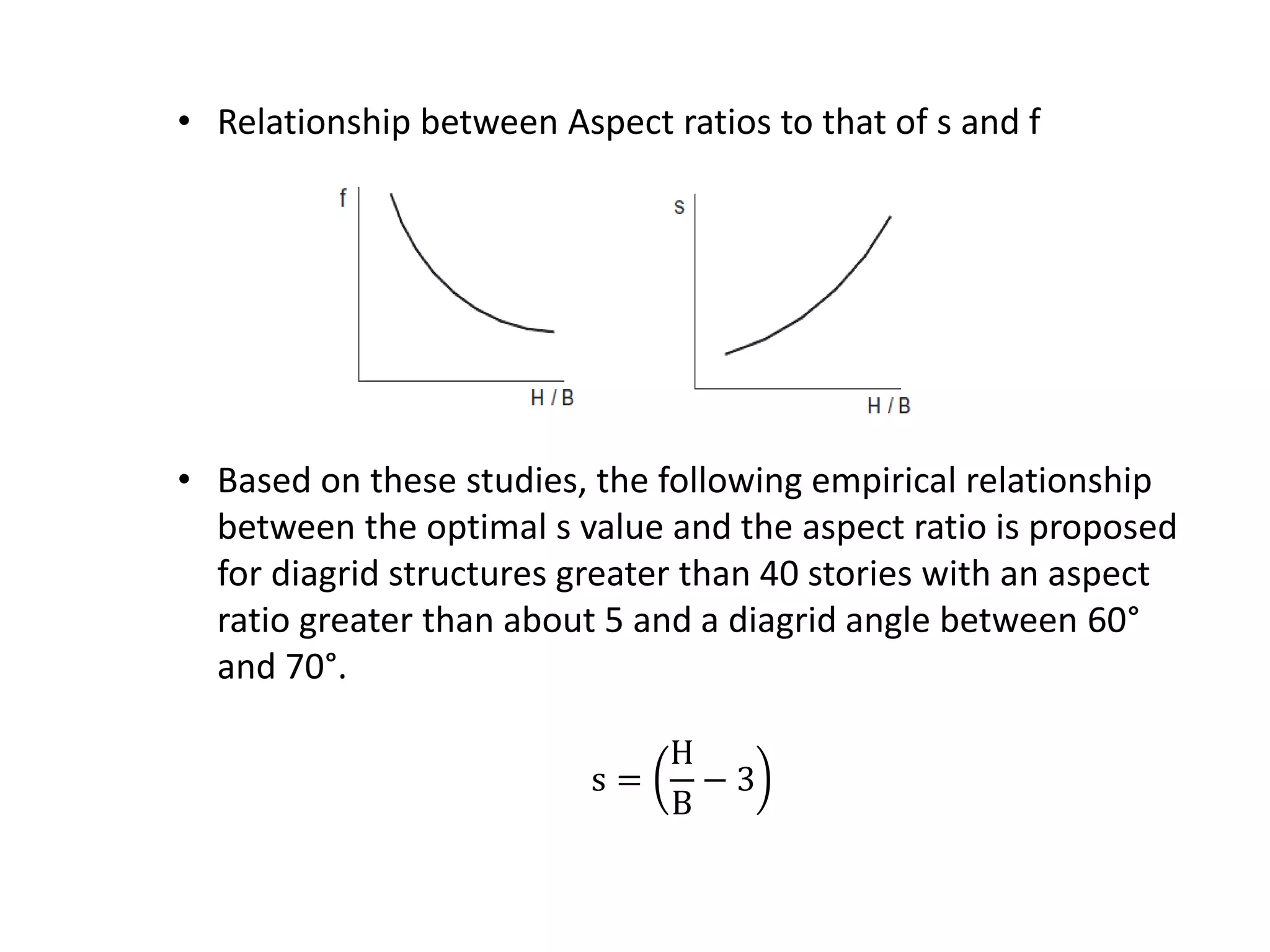 • Relationship between Aspect ratios to that of s and f

f

H / B

s

H / B

• Based on these studies, the following empirical relationship between the optimal s value and the aspect ratio is proposed for diagrid structures greater than 40 stories with an aspect ratio greater than about 5 and a diagrid angle between 60° and 70°.

$s = \left(\frac{H}{B} - 3\right)$